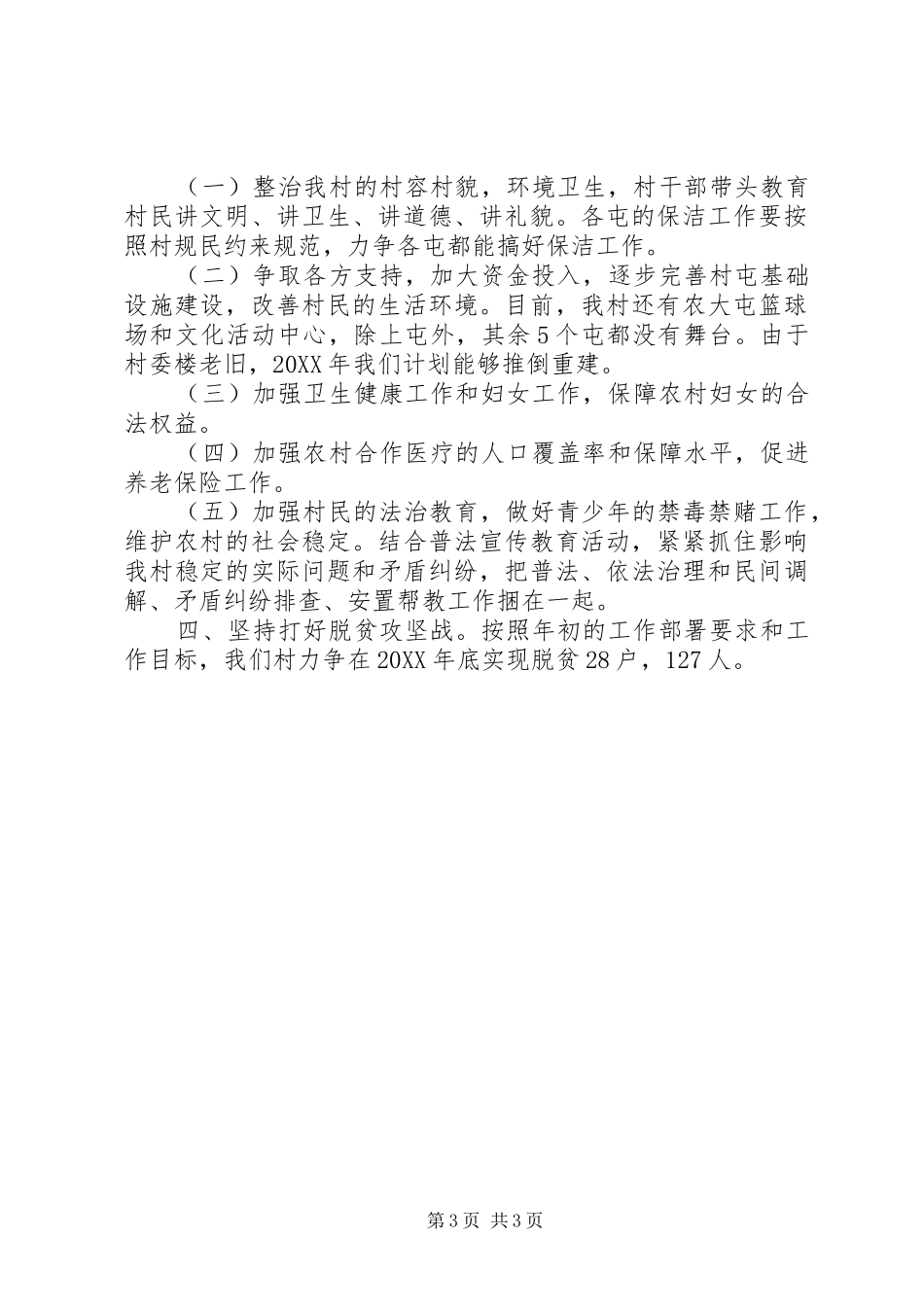 （一）整治我村的村容村貌，环境卫生，村干部带头教育村民讲文明、讲卫生、讲道德、讲礼貌。各屯的保洁工作要按照村规民约来规范，力争各屯都能搞好保洁工作。

（二）争取各方支持，加大资金投入，逐步完善村屯基础设施建设，改善村民的生活环境。目前，我村还有农大屯篮球场和文化活动中心，除上屯外，其余5个屯都没有舞台。由于村委楼老旧，20XX年我们计划能够推倒重建。

（三）加强卫生健康工作和妇女工作，保障农村妇女的合法权益。

（四）加强农村合作医疗的人口覆盖率和保障水平，促进养老保险工作。

（五）加强村民的法治教育，做好青少年的禁毒禁赌工作，维护农村的社会稳定。结合普法宣传教育活动，紧紧抓住影响我村稳定的实际问题和矛盾纠纷，把普法、依法治理和民间调解、矛盾纠纷排查、安置帮教工作捆在一起。

四、坚持打好脱贫攻坚战。按照年初的工作部署要求和工作目标，我们村力争在20XX年底实现脱贫28户，127人。

第3页 共3页